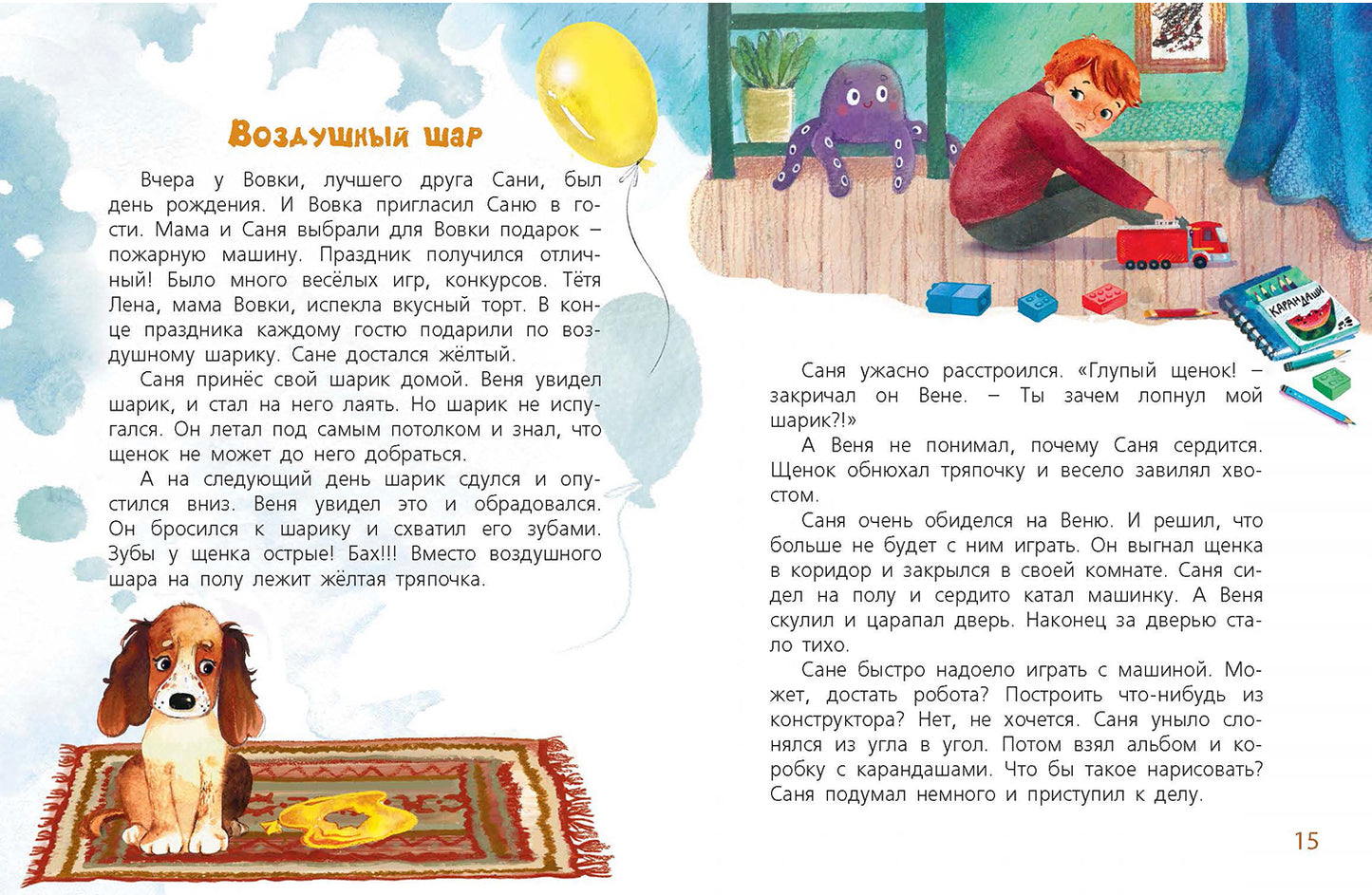 Воздушный шар

Вчера у Вовки, лучшего друга Сани, был день рождения. И Вовка пригласил Саню в гости. Мама и Саня выбрали для Вовки подарок – пожарную машину. Праздник получился отличный! Было много весёлых игр, конкурсов. Тётя Лена, мама Вовки, испекла вкусный торт. В конце праздника каждому гостю подарили по воздушному шарику. Сане достался жёлтый.

Саня принёс свой шарик домой. Веня увидел шарик, и стал на него лаять. Но шарик не испугался. Он летал под самым потолком и знал, что щенок не может до него добраться.

А на следующий день шарик сдулся и опустился вниз. Веня увидел это и обрадовался. Он бросился к шарику и схватил его зубами. Зубы у щенка острые! Бах!!! Вместо воздушного шара на полу лежит жёлтая тряпочка.

КАРАНДАШИ

Саня ужасно расстроился. «Глупый щенок! – закричал он Вене. – Ты зачем лопнул мой шарик?!»

А Веня не понимал, почему Саня сердится. Щенок обнюхал тряпочку и весело завилял хвостом.

Саня очень обиделся на Веню. И решил, что больше не будет с ним играть. Он выгнал щенка в коридор и закрылся в своей комнате. Саня сидел на полу и сердито катал машинку. А Веня скулил и царапал дверь. Наконец за дверью стало тихо.

Сане быстро надоело играть с машиной. Может, достать робота? Построить что-нибудь из конструктора? Нет, не хочется. Саня уныло слонялся из угла в угол. Потом взял альбом и коробку с карандашами. Что бы такое нарисовать? Саня подумал немного и приступил к делу.

15